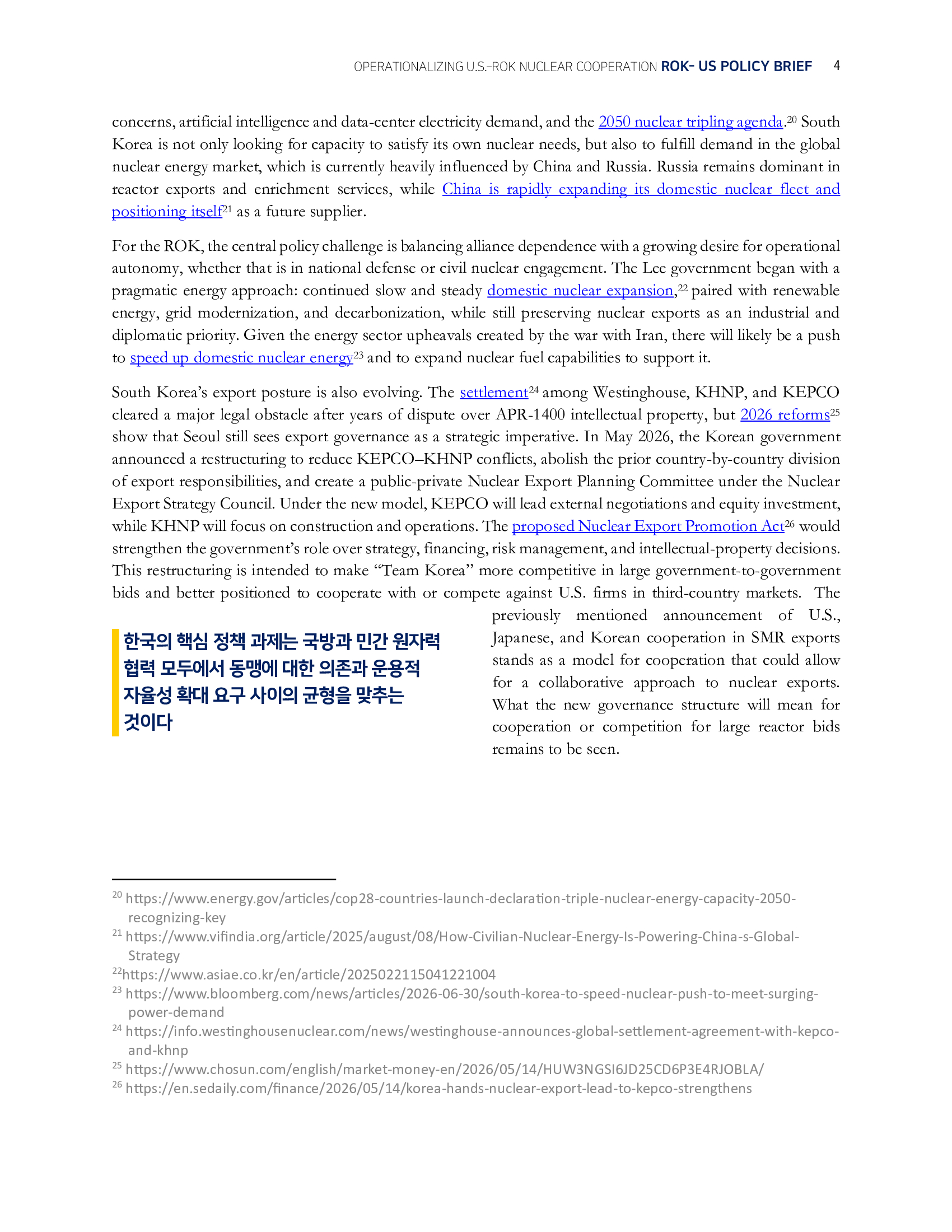 OPERATIONALIZING U.S.-ROK NUCLEAR COOPERATION ROK- US POLICY BRIEF 4

concerns, artificial intelligence and data-center electricity demand, and the 2050 nuclear tripling agenda.$^{20}$ South Korea is not only looking for capacity to satisfy its own nuclear needs, but also to fulfill demand in the global nuclear energy market, which is currently heavily influenced by China and Russia. Russia remains dominant in reactor exports and enrichment services, while China is rapidly expanding its domestic nuclear fleet and positioning itself$^{21}$ as a future supplier.

For the ROK, the central policy challenge is balancing alliance dependence with a growing desire for operational autonomy, whether that is in national defense or civil nuclear engagement. The Lee government began with a pragmatic energy approach: continued slow and steady domestic nuclear expansion,$^{22}$ paired with renewable energy, grid modernization, and decarbonization, while still preserving nuclear exports as an industrial and diplomatic priority. Given the energy sector upheavals created by the war with Iran, there will likely be a push to speed up domestic nuclear energy$^{23}$ and to expand nuclear fuel capabilities to support it.

South Korea's export posture is also evolving. The settlement$^{24}$ among Westinghouse, KHNP, and KEPCO cleared a major legal obstacle after years of dispute over APR-1400 intellectual property, but 2026 reforms$^{25}$ show that Seoul still sees export governance as a strategic imperative. In May 2026, the Korean government announced a restructuring to reduce KEPCO–KHNP conflicts, abolish the prior country-by-country division of export responsibilities, and create a public-private Nuclear Export Planning Committee under the Nuclear Export Strategy Council. Under the new model, KEPCO will lead external negotiations and equity investment, while KHNP will focus on construction and operations. The proposed Nuclear Export Promotion Act$^{26}$ would strengthen the government's role over strategy, financing, risk management, and intellectual-property decisions. This restructuring is intended to make "Team Korea" more competitive in large government-to-government bids and better positioned to cooperate with or compete against U.S. firms in third-country markets. The previously mentioned announcement of U.S., Japanese, and Korean cooperation in SMR exports stands as a model for cooperation that could allow for a collaborative approach to nuclear exports. What the new governance structure will mean for cooperation or competition for large reactor bids remains to be seen.

한국의 핵심 정책 과제는 국방과 민간 원자력 협력 모두에서 동맹에 대한 의존과 운용적 자율성 확대 요구 사이의 균형을 맞추는 것이다

$^{20}$ https://www.energy.gov/articles/cop28-countries-launch-declaration-triple-nuclear-energy-capacity-2050-recognizing-key
$^{21}$ https://www.vifindia.org/article/2025/august/08/How-Civilian-Nuclear-Energy-Is-Powering-China-s-Global-Strategy
$^{22}$https://www.asiae.co.kr/en/article/2025022115041221004
$^{23}$ https://www.bloomberg.com/news/articles/2026-06-30/south-korea-to-speed-nuclear-push-to-meet-surging-power-demand
$^{24}$ https://info.westinghousenuclear.com/news/westinghouse-announces-global-settlement-agreement-with-kepco-and-khnp
$^{25}$ https://www.chosun.com/english/market-money-en/2026/05/14/HUW3NGSI6JD25CD6P3E4RJOBLA/
$^{26}$ https://en.sedaily.com/finance/2026/05/14/korea-hands-nuclear-export-lead-to-kepco-strengthens